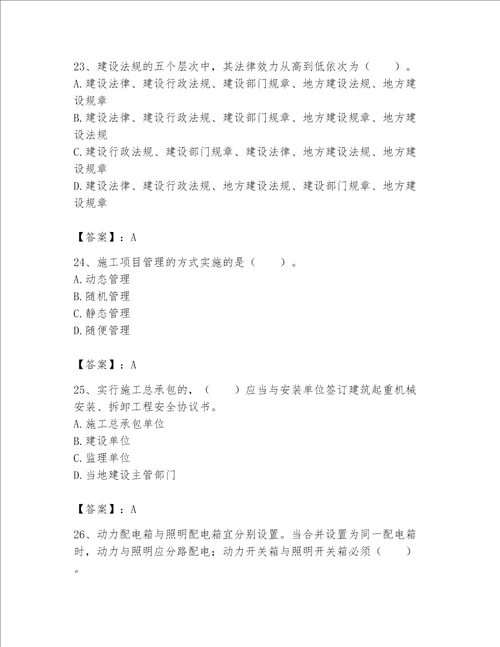 23、建设法规的五个层次中，其法律效力从高到低依次为（　　）。
A.建设法律、建设行政法规、建设部门规章、地方建设法规、地方建设规章
B.建设法律、建设行政法规、建设部门规章、地方建设规章、地方建设法规
C.建设行政法规、建设部门规章、建设法律、地方建设法规、地方建设规章
D.建设法律、建设行政法规、地方建设法规、建设部门规章、地方建设规章

【答案】：A

24、施工项目管理的方式实施的是（　　）。
A.动态管理
B.随机管理
C.静态管理
D.随便管理

【答案】：A

25、实行施工总承包的，（　　）应当与安装单位签订建筑起重机械安装、拆卸工程安全协议书。
A.施工总承包单位
B.建设单位
C.监理单位
D.当地建设主管部门

【答案】：A

26、动力配电箱与照明配电箱宜分别设置。当合并设置为同一配电箱时，动力与照明应分路配电；动力开关箱与照明开关箱必须（　　）。